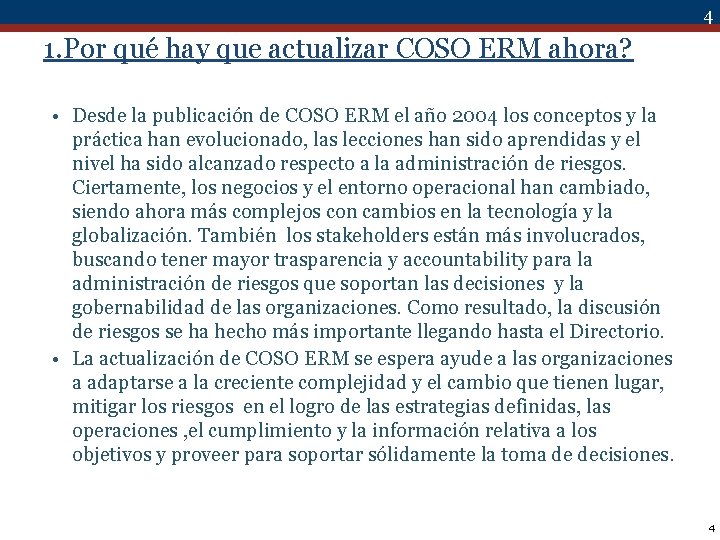 4

1.Por qué hay que actualizar COSO ERM ahora?

• Desde la publicación de COSO ERM el año 2004 los conceptos y la práctica han evolucionado, las lecciones han sido aprendidas y el nivel ha sido alcanzado respecto a la administración de riesgos. Ciertamente, los negocios y el entorno operacional han cambiado, siendo ahora más complejos con cambios en la tecnología y la globalización. También los stakeholders están más involucrados, buscando tener mayor trasparencia y accountability para la administración de riesgos que soportan las decisiones y la gobernabilidad de las organizaciones. Como resultado, la discusión de riesgos se ha hecho más importante llegando hasta el Directorio.
• La actualización de COSO ERM se espera ayude a las organizaciones a adaptarse a la creciente complejidad y el cambio que tienen lugar, mitigar los riesgos en el logro de las estrategias definidas, las operaciones ,el cumplimiento y la información relativa a los objetivos y proveer para soportar sólidamente la toma de decisiones.

4